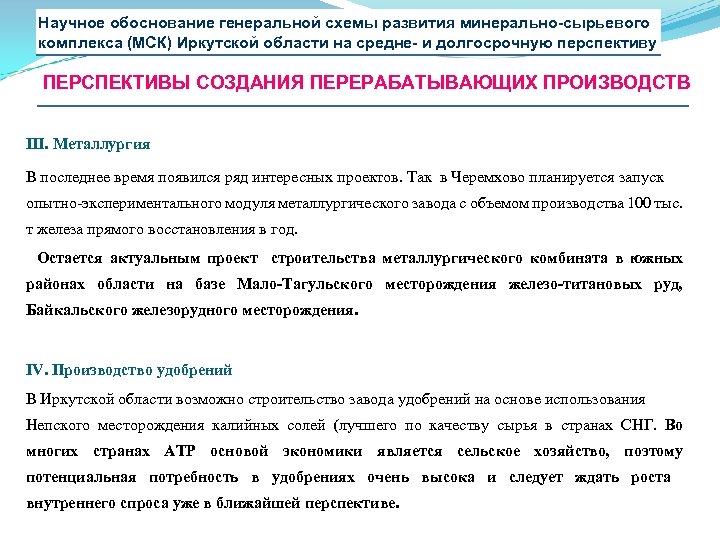 Научное обоснование генеральной схемы развития минерально-сырьевого комплекса (МСК) Иркутской области на средне- и долгосрочную перспективу

ПЕРСПЕКТИВЫ СОЗДАНИЯ ПЕРЕРАБАТЫВАЮЩИХ ПРОИЗВОДСТВ

III. Металлургия

В последнее время появился ряд интересных проектов. Так в Черемхово планируется запуск опытно-экспериментального модуля металлургического завода с объемом производства 100 тыс. т железа прямого восстановления в год.

Остается актуальным проект строительства металлургического комбината в южных районах области на базе Мало-Тагульского месторождения железо-титановых руд, Байкальского железорудного месторождения.

IV. Производство удобрений

В Иркутской области возможно строительство завода удобрений на основе использования Непского месторождения калийных солей (лучшего по качеству сырья в странах СНГ. Во многих странах АТР основой экономики является сельское хозяйство, поэтому потенциальная потребность в удобрениях очень высока и следует ждать роста внутреннего спроса уже в ближайшей перспективе.